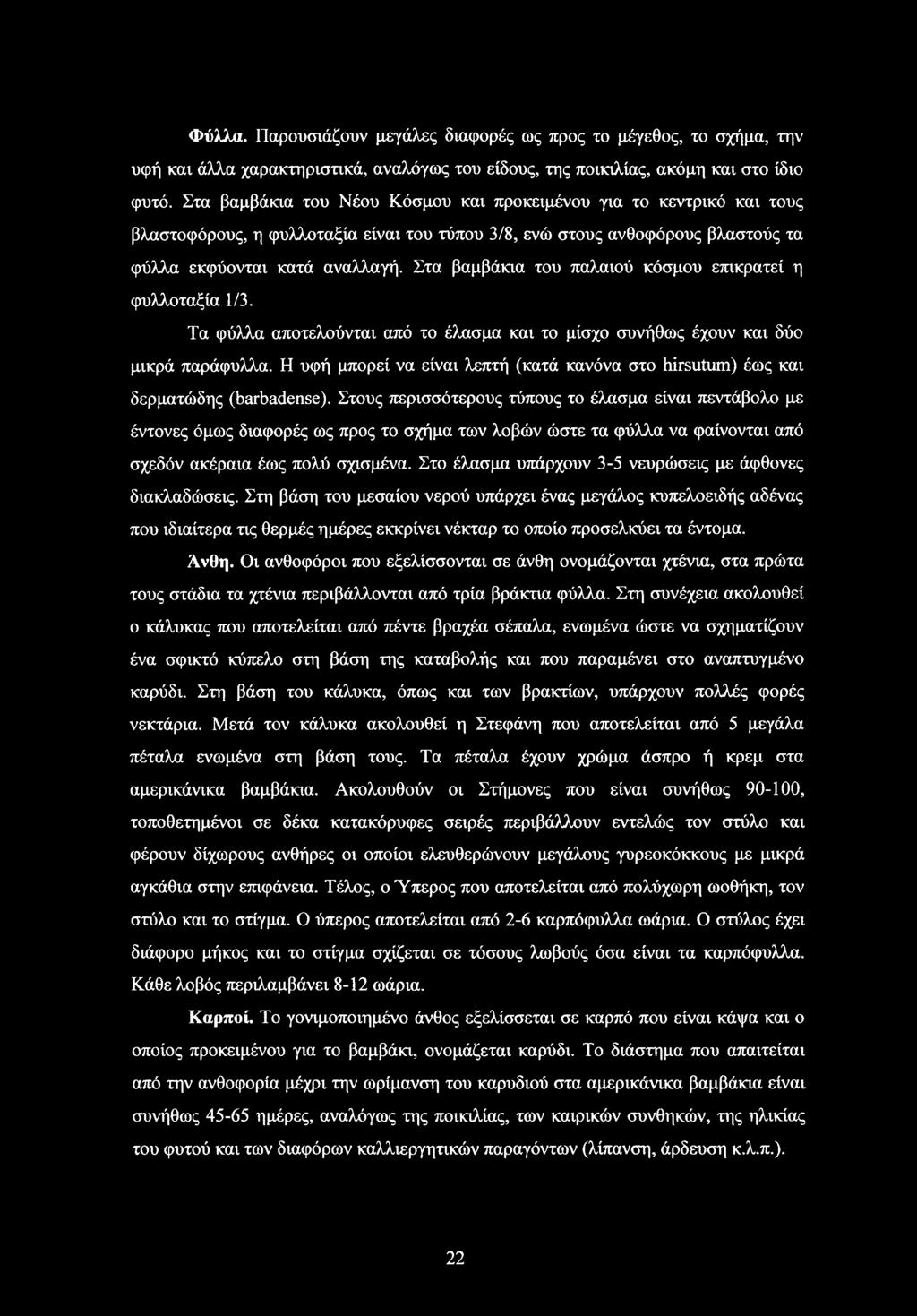 Φύλλα. Παρουσιάζουν μεγάλες διαφορές ως προς το μέγεθος, το σχήμα, την υφή και άλλα χαρακτηριστικά, αναλόγως του είδους, της ποικιλίας, ακόμη και στο ίδιο φυτό. Στα βαμβάκια του Νέου Κόσμου και προκειμένου για το κεντρικό και τους βλαστοφόρους, η φυλλοταξία είναι του τύπου 3/8, ενώ στους ανθοφόρους βλαστούς τα φύλλα εκφύονται κατά αναλλαγή. Στα βαμβάκια του παλαιού κόσμου επικρατεί η φυλλοταξία 1/3.

Τα φύλλα αποτελούνται από το έλασμα και το μίσχο συνήθως έχουν και δύο μικρά παράφυλλα. Η υφή μπορεί να είναι λεπτή (κατά κανόνα στο hirsutum) έως και δερματώδης (barbadense). Στους περισσότερους τύπους το έλασμα είναι πεντάβολο με έντονες όμως διαφορές ως προς το σχήμα των λοβών ώστε τα φύλλα να φαίνονται από σχεδόν ακέραια έως πολύ σχισμένα. Στο έλασμα υπάρχουν 3-5 νευρώσεις με άφθονες διακλαδώσεις. Στη βάση του μεσαίου νερού υπάρχει ένας μεγάλος κυπελοειδής αδένας που ιδιαίτερα τις θερμές ημέρες εκκρίνει νέκταρ το οποίο προσελκύει τα έντομα.

Άνθη. Οι ανθοφόροι που εξελίσσονται σε άνθη ονομάζονται χτένια, στα πρώτα τους στάδια τα χτένια περιβάλλονται από τρία βράκτια φύλλα. Στη συνέχεια ακολουθεί ο κάλυκας που αποτελείται από πέντε βραχέα σέπαλα, ενωμένα ώστε να σχηματίζουν ένα σφικτό κύπελο στη βάση της καταβολής και που παραμένει στο αναπτυγμένο καρύδι. Στη βάση του κάλυκα, όπως και των βρακτίων, υπάρχουν πολλές φορές νεκτάρια. Μετά τον κάλυκα ακολουθεί η Στεφάνη που αποτελείται από 5 μεγάλα πέταλα ενωμένα στη βάση τους. Τα πέταλα έχουν χρώμα άσπρο ή κρεμ στα αμερικάνικα βαμβάκια. Ακολουθούν οι Στήμονες που είναι συνήθως 90-100, τοποθετημένοι σε δέκα κατακόρυφες σειρές περιβάλλουν εντελώς τον στύλο και φέρουν δίχωρους ανθήρες οι οποίοι ελευθερώνουν μεγάλους γυρεοκόκκους με μικρά αγκάθια στην επιφάνεια. Τέλος, ο Ύπερος που αποτελείται από πολύχωρη ωοθήκη, τον στύλο και το στίγμα. Ο ύπερος αποτελείται από 2-6 καρπόφυλλα ωάρια. Ο στύλος έχει διάφορο μήκος και το στίγμα σχίζεται σε τόσους λωβούς όσα είναι τα καρπόφυλλα. Κάθε λοβός περιλαμβάνει 8-12 ωάρια.

Καρποί. Το γονιμοποιημένο άνθος εξελίσσεται σε καρπό που είναι κάψα και ο οποίος προκειμένου για το βαμβάκι, ονομάζεται καρύδι. Το διάστημα που απαιτείται από την ανθοφορία μέχρι την ωρίμανση του καρυδιού στα αμερικάνικα βαμβάκια είναι συνήθως 45-65 ημέρες, αναλόγως της ποικιλίας, των καιρικών συνθηκών, της ηλικίας του φυτού και των διαφόρων καλλιεργητικών παραγόντων (λίπανση, άρδευση κ.λ.π.).

22